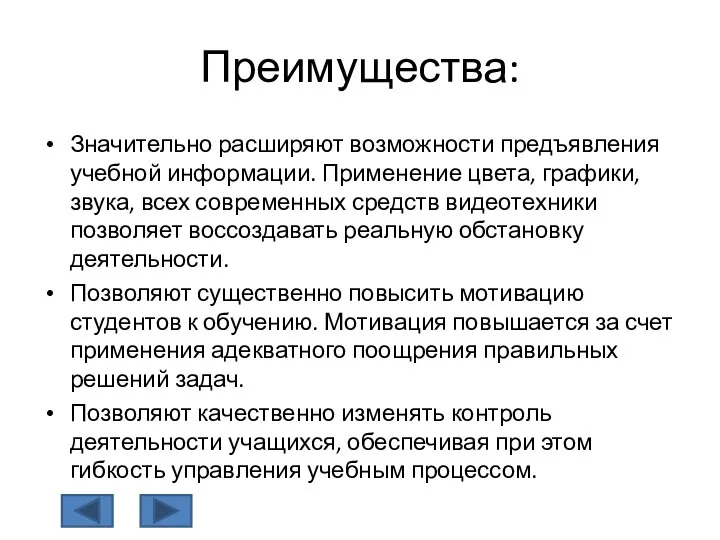 Преимущества:

• Значительно расширяют возможности предъявления учебной информации. Применение цвета, графики, звука, всех современных средств видеотехники позволяет воссоздавать реальную обстановку деятельности.

• Позволяют существенно повысить мотивацию студентов к обучению. Мотивация повышается за счет применения адекватного поощрения правильных решений задач.

• Позволяют качественно изменять контроль деятельности учащихся, обеспечивая при этом гибкость управления учебным процессом.